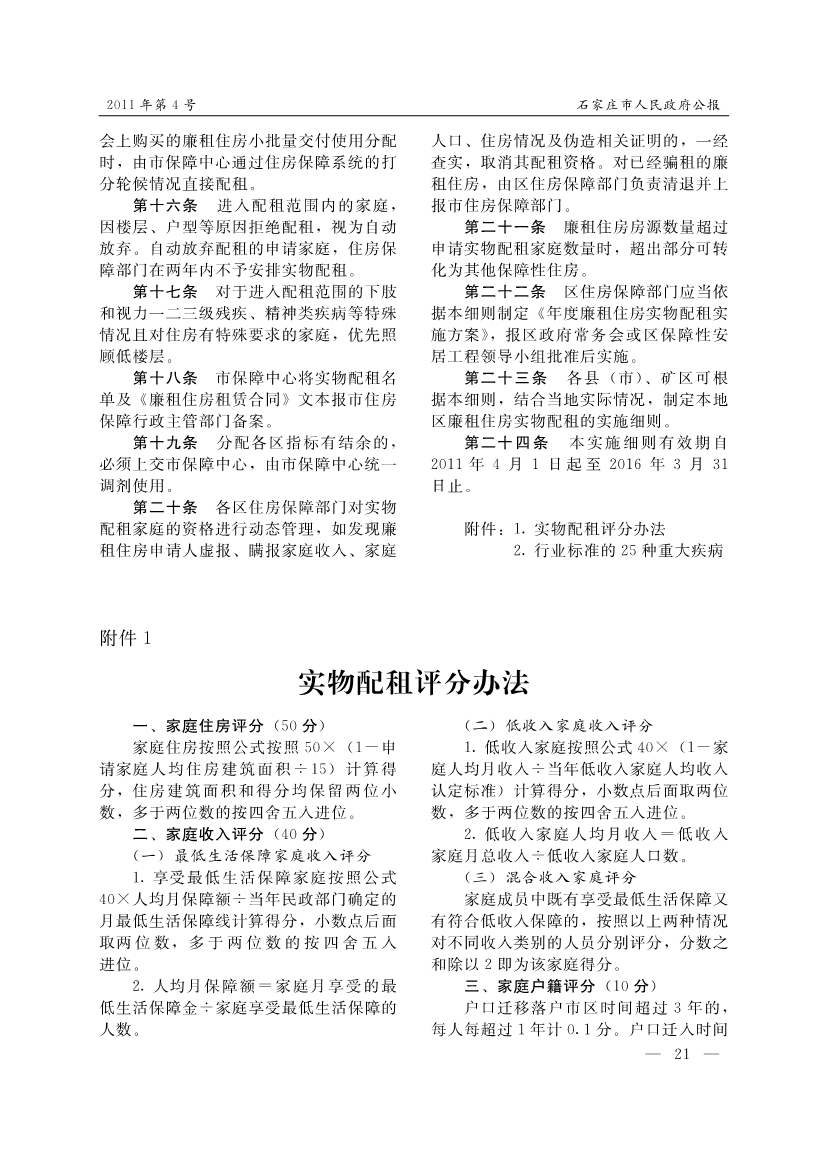 2011年第4号

石家庄市人民政府公报

会上购买的廉租住房小批量交付使用分配时，由市保障中心通过住房保障系统的打分轮候情况直接配租。

第十六条　进入配租范围内的家庭，因楼层、户型等原因拒绝配租，视为自动放弃。自动放弃配租的申请家庭，住房保障部门在两年内不予安排实物配租。

第十七条　对于进入配租范围的下肢和视力一二三级残疾、精神类疾病等特殊情况且对住房有特殊要求的家庭，优先照顾低楼层。

第十八条　市保障中心将实物配租名单及《廉租住房租赁合同》文本报市住房保障行政主管部门备案。

第十九条　分配各区指标有结余的，必须上交市保障中心，由市保障中心统一调剂使用。

第二十条　各区住房保障部门对实物配租家庭的资格进行动态管理，如发现廉租住房申请人虚报、瞒报家庭收入、家庭人口、住房情况及伪造相关证明的，一经查实，取消其配租资格。对已经骗租的廉租住房，由区住房保障部门负责清退并上报市住房保障部门。

第二十一条　廉租住房房源数量超过申请实物配租家庭数量时，超出部分可转化为其他保障性住房。

第二十二条　区住房保障部门应当依据本细则制定《年度廉租住房实物配租实施方案》，报区政府常务会或区保障性安居工程领导小组批准后实施。

第二十三条　各县（市）、矿区可根据本细则，结合当地实际情况，制定本地区廉租住房实物配租的实施细则。

第二十四条　本实施细则有效期自2011年4月1日起至2016年3月31日止。

附件：1. 实物配租评分办法
2. 行业标准的25种重大疾病

附件1

实物配租评分办法

一、家庭住房评分（50分）

家庭住房按照公式按照50×（1－申请家庭人均住房建筑面积÷15）计算得分，住房建筑面积和得分均保留两位小数，多于两位数的按四舍五入进位。

二、家庭收入评分（40分）

（一）最低生活保障家庭收入评分

1. 享受最低生活保障家庭按照公式40×人均月保障额÷当年民政部门确定的月最低生活保障线计算得分，小数点后面取两位数，多于两位数的按四舍五入进位。

2. 人均月保障额＝家庭月享受的最低生活保障金÷家庭享受最低生活保障的人数。

（二）低收入家庭收入评分

1. 低收入家庭按照公式40×（1－家庭人均月收入÷当年低收入家庭人均收入认定标准）计算得分，小数点后面取两位数，多于两位数的按四舍五入进位。

2. 低收入家庭人均月收入＝低收入家庭月总收入÷低收入家庭人口数。

（三）混合收入家庭评分

家庭成员中既有享受最低生活保障又有符合低收入保障的，按照以上两种情况对不同收入类别的人员分别评分，分数之和除以2即为该家庭得分。

三、家庭户籍评分（10分）

户口迁移落户市区时间超过3年的，每人每超过1年计0.1分。户口迁入时间

— 21 —